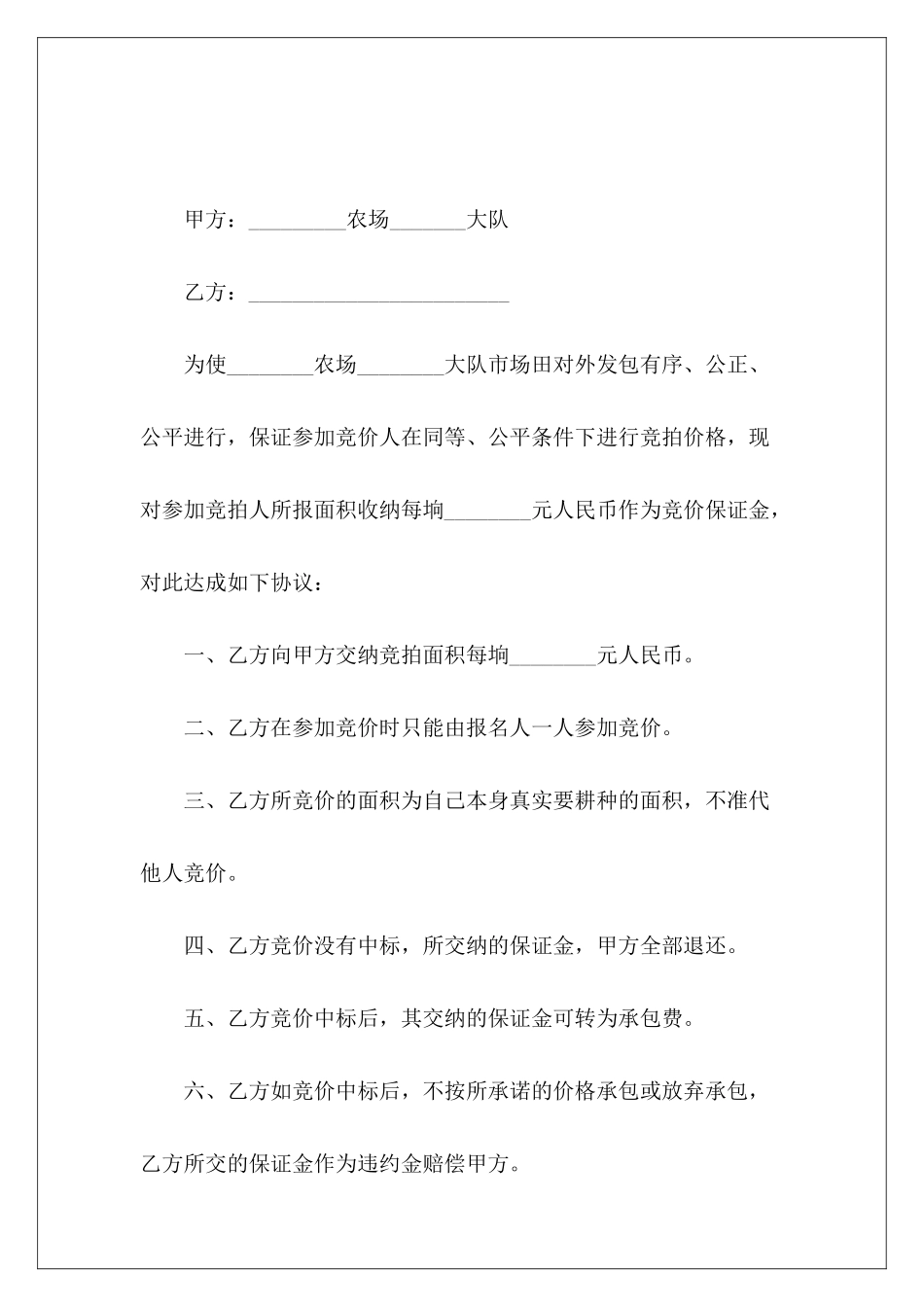 甲方：_________农场_______大队

乙方：________________________

为使________农场________大队市场田对外发包有序、公正、公平进行，保证参加竞价人在同等、公平条件下进行竞拍价格，现对参加竞拍人所报面积收纳每垧________元人民币作为竞价保证金，对此达成如下协议：

一、乙方向甲方交纳竞拍面积每垧________元人民币。

二、乙方在参加竞价时只能由报名人一人参加竞价。

三、乙方所竞价的面积为自己本身真实要耕种的面积，不准代他人竞价。

四、乙方竞价没有中标，所交纳的保证金，甲方全部退还。

五、乙方竞价中标后，其交纳的保证金可转为承包费。

六、乙方如竞价中标后，不按所承诺的价格承包或放弃承包，乙方所交的保证金作为违约金赔偿甲方。